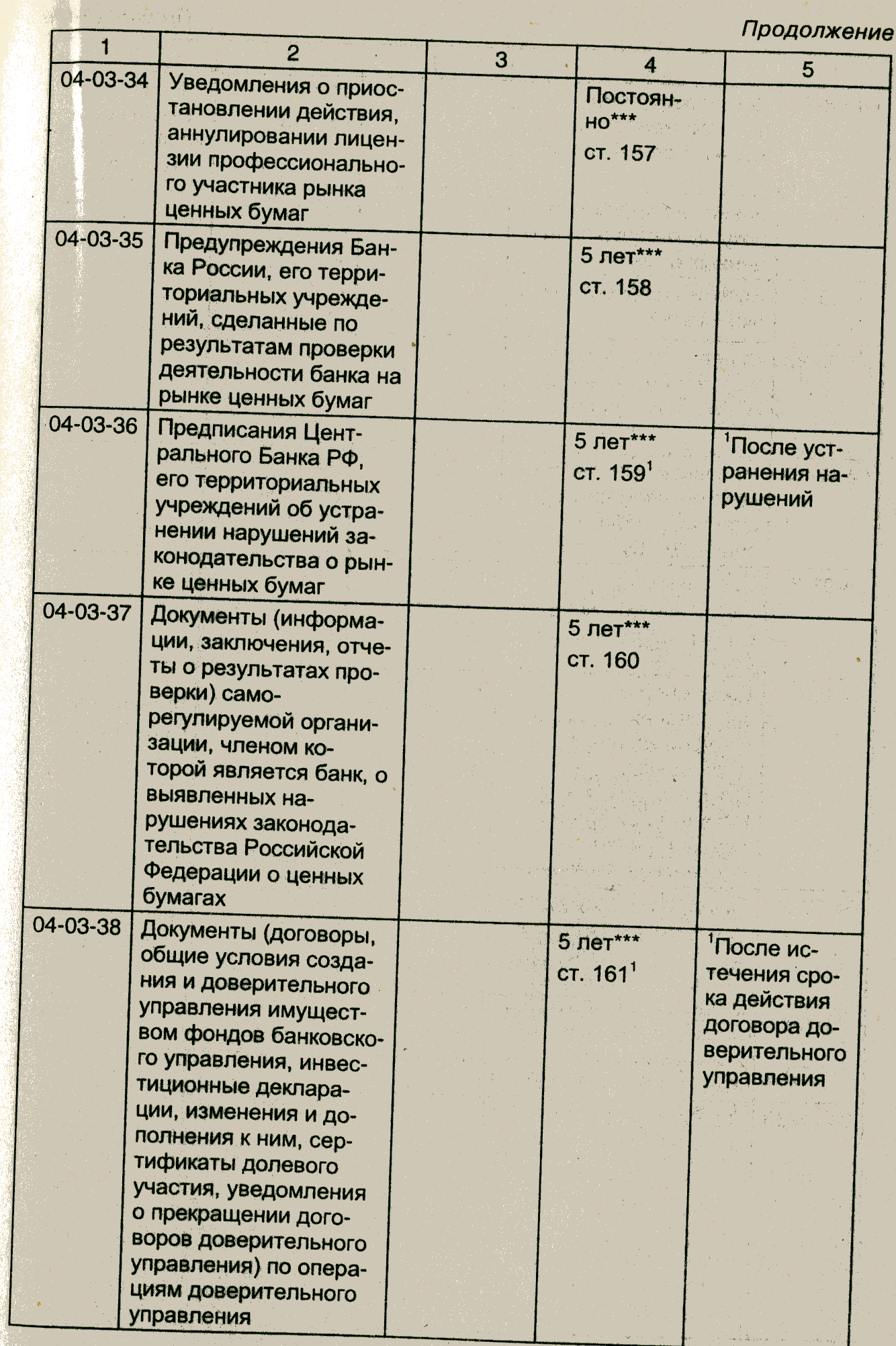 Продолжение

| 1 | 2 | 3 | 4 | 5 |
|---|---|---|---|---|
| 04-03-34 | Уведомления о приостановлении действия, аннулировании лицензии профессионального участника рынка ценных бумаг | | Постоянно*** ст. 157 | |
| 04-03-35 | Предупреждения Банка России, его территориальных учреждений, сделанные по результатам проверки деятельности банка на рынке ценных бумаг | | 5 лет*** ст. 158 | |
| 04-03-36 | Предписания Центрального Банка РФ, его территориальных учреждений об устранении нарушений законодательства о рынке ценных бумаг | | 5 лет*** ст. $159^1$ | $^1$После устранения нарушений |
| 04-03-37 | Документы (информации, заключения, отчеты о результатах проверки) саморегулируемой организации, членом которой является банк, о выявленных нарушениях законодательства Российской Федерации о ценных бумагах | | 5 лет*** ст. 160 | |
| 04-03-38 | Документы (договоры, общие условия создания и доверительного управления имуществом фондов банковского управления, инвестиционные декларации, изменения и дополнения к ним, сертификаты долевого участия, уведомления о прекращении договоров доверительного управления) по операциям доверительного управления | | 5 лет*** ст. $161^1$ | $^1$После истечения срока действия договора доверительного управления |